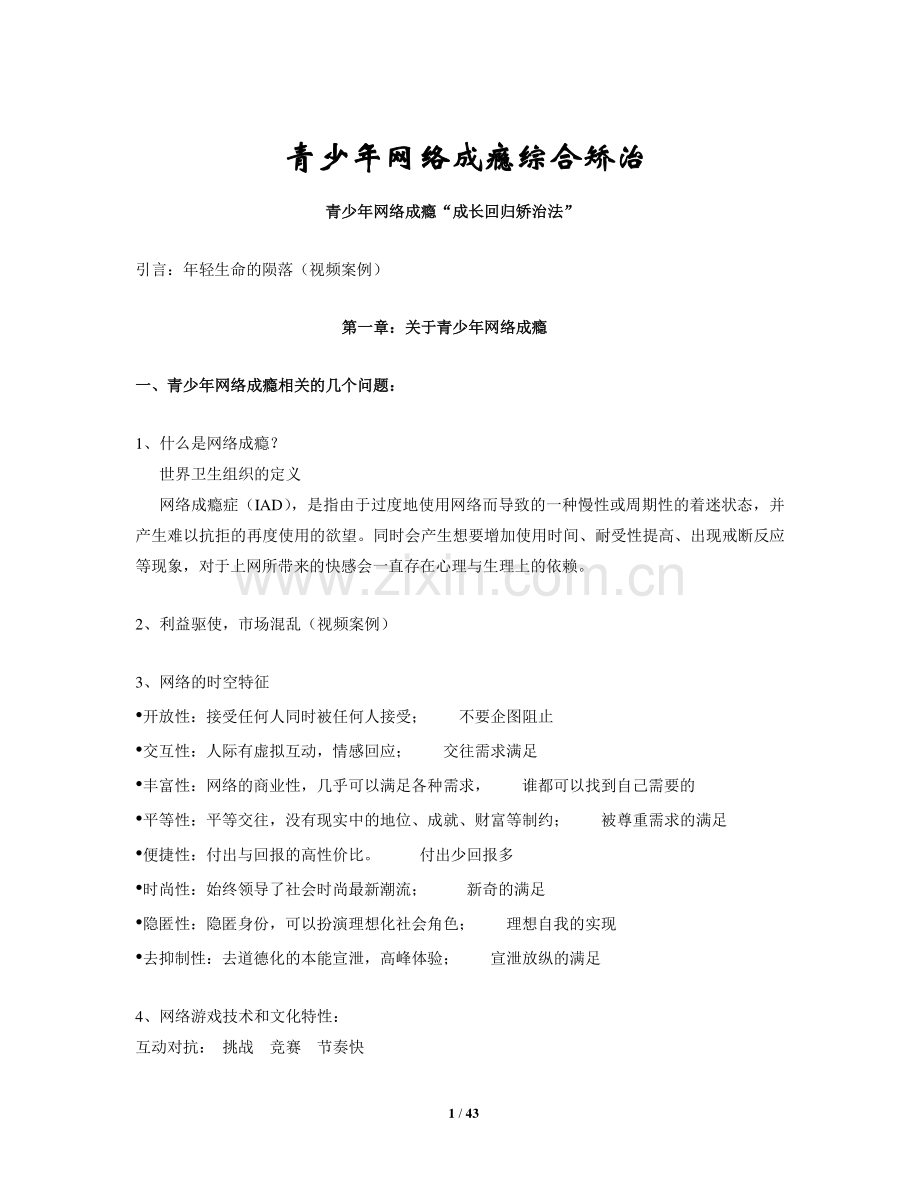 青少年网络成瘾综合矫治

青少年网络成瘾“成长回归矫治法”

引言：年轻生命的陨落（视频案例）

第一章：关于青少年网络成瘾

一、青少年网络成瘾相关的几个问题：

1、什么是网络成瘾？

世界卫生组织的定义

网络成瘾症（IAD），是指由于过度地使用网络而导致的一种慢性或周期性的着迷状态，并产生难以抗拒的再度使用的欲望。同时会产生想要增加使用时间、耐受性提高、出现戒断反应等现象，对于上网所带来的快感会一直存在心理与生理上的依赖。

www.zixin.com.cn

2、利益驱使，市场混乱（视频案例）

3、网络的时空特征

•开放性：接受任何人同时被任何人接受；　不要企图阻止

•交互性：人际有虚拟互动，情感回应；　交往需求满足

•丰富性：网络的商业性，几乎可以满足各种需求，　谁都可以找到自己需要的

•平等性：平等交往，没有现实中的地位、成就、财富等制约；　被尊重需求的满足

•便捷性：付出与回报的高性价比。　付出少回报多

•时尚性：始终领导了社会时尚最新潮流；　新奇的满足

•隐匿性：隐匿身份，可以扮演理想化社会角色；　理想自我的实现

•去抑制性：去道德化的本能宣泄，高峰体验；　宣泄放纵的满足

4、网络游戏技术和文化特性：

互动对抗：　挑战　竞赛　节奏快

1 / 43